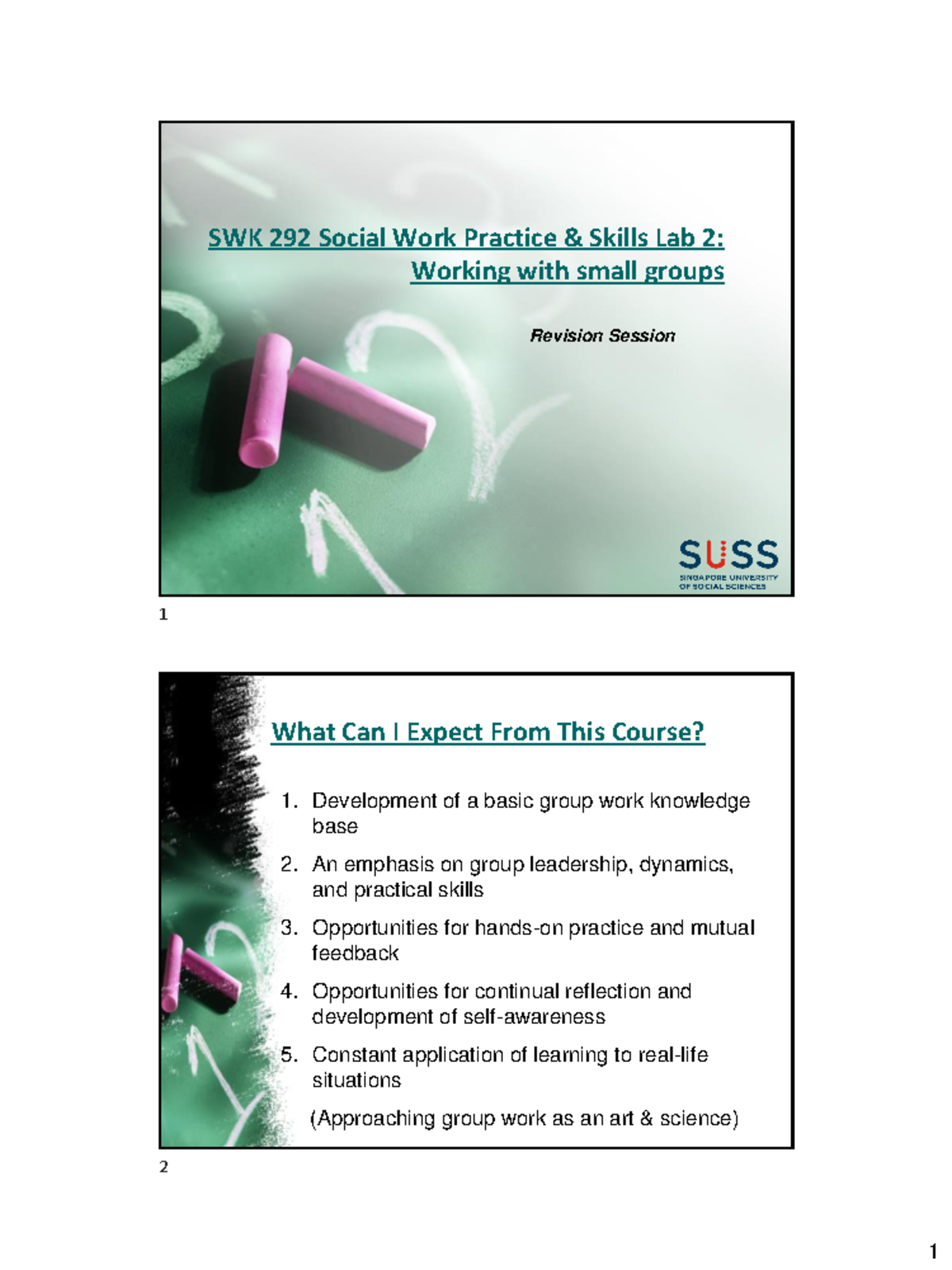 SWK 292 Social Work Practice & Skills Lab 2: Working with small groups

Revision Session

SUSS
SINGAPORE UNIVERSITY OF SOCIAL SCIENCES

1

What Can I Expect From This Course?

1. Development of a basic group work knowledge base
2. An emphasis on group leadership, dynamics, and practical skills
3. Opportunities for hands-on practice and mutual feedback
4. Opportunities for continual reflection and development of self-awareness
5. Constant application of learning to real-life situations

(Approaching group work as an art & science)

2

1